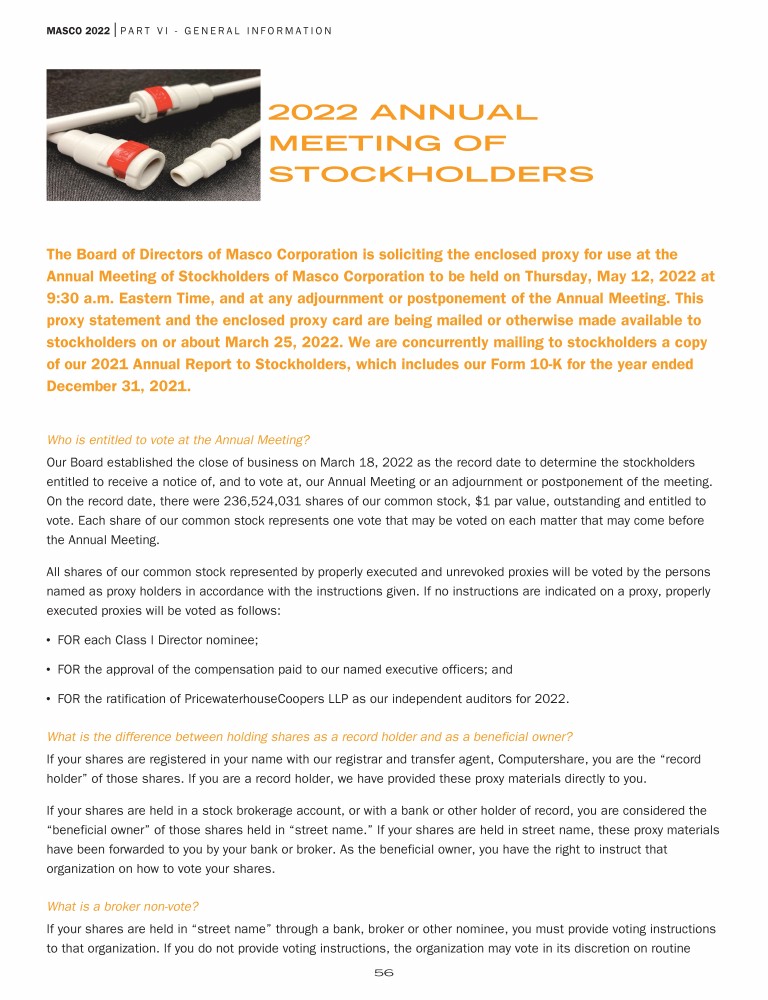 MASCO 2022 | PART VI - GENERAL INFORMATION

2022 ANNUAL MEETING OF STOCKHOLDERS

The Board of Directors of Masco Corporation is soliciting the enclosed proxy for use at the Annual Meeting of Stockholders of Masco Corporation to be held on Thursday, May 12, 2022 at 9:30 a.m. Eastern Time, and at any adjournment or postponement of the Annual Meeting. This proxy statement and the enclosed proxy card are being mailed or otherwise made available to stockholders on or about March 25, 2022. We are concurrently mailing to stockholders a copy of our 2021 Annual Report to Stockholders, which includes our Form 10-K for the year ended December 31, 2021.

Who is entitled to vote at the Annual Meeting?

Our Board established the close of business on March 18, 2022 as the record date to determine the stockholders entitled to receive a notice of, and to vote at, our Annual Meeting or an adjournment or postponement of the meeting. On the record date, there were 236,524,031 shares of our common stock, $1 par value, outstanding and entitled to vote. Each share of our common stock represents one vote that may be voted on each matter that may come before the Annual Meeting.

All shares of our common stock represented by properly executed and unrevoked proxies will be voted by the persons named as proxy holders in accordance with the instructions given. If no instructions are indicated on a proxy, properly executed proxies will be voted as follows:

• FOR each Class I Director nominee;

• FOR the approval of the compensation paid to our named executive officers; and

• FOR the ratification of PricewaterhouseCoopers LLP as our independent auditors for 2022.

What is the difference between holding shares as a record holder and as a beneficial owner?

If your shares are registered in your name with our registrar and transfer agent, Computershare, you are the “record holder” of those shares. If you are a record holder, we have provided these proxy materials directly to you.

If your shares are held in a stock brokerage account, or with a bank or other holder of record, you are considered the “beneficial owner” of those shares held in “street name.” If your shares are held in street name, these proxy materials have been forwarded to you by your bank or broker. As the beneficial owner, you have the right to instruct that organization on how to vote your shares.

What is a broker non-vote?

If your shares are held in “street name” through a bank, broker or other nominee, you must provide voting instructions to that organization. If you do not provide voting instructions, the organization may vote in its discretion on routine

56